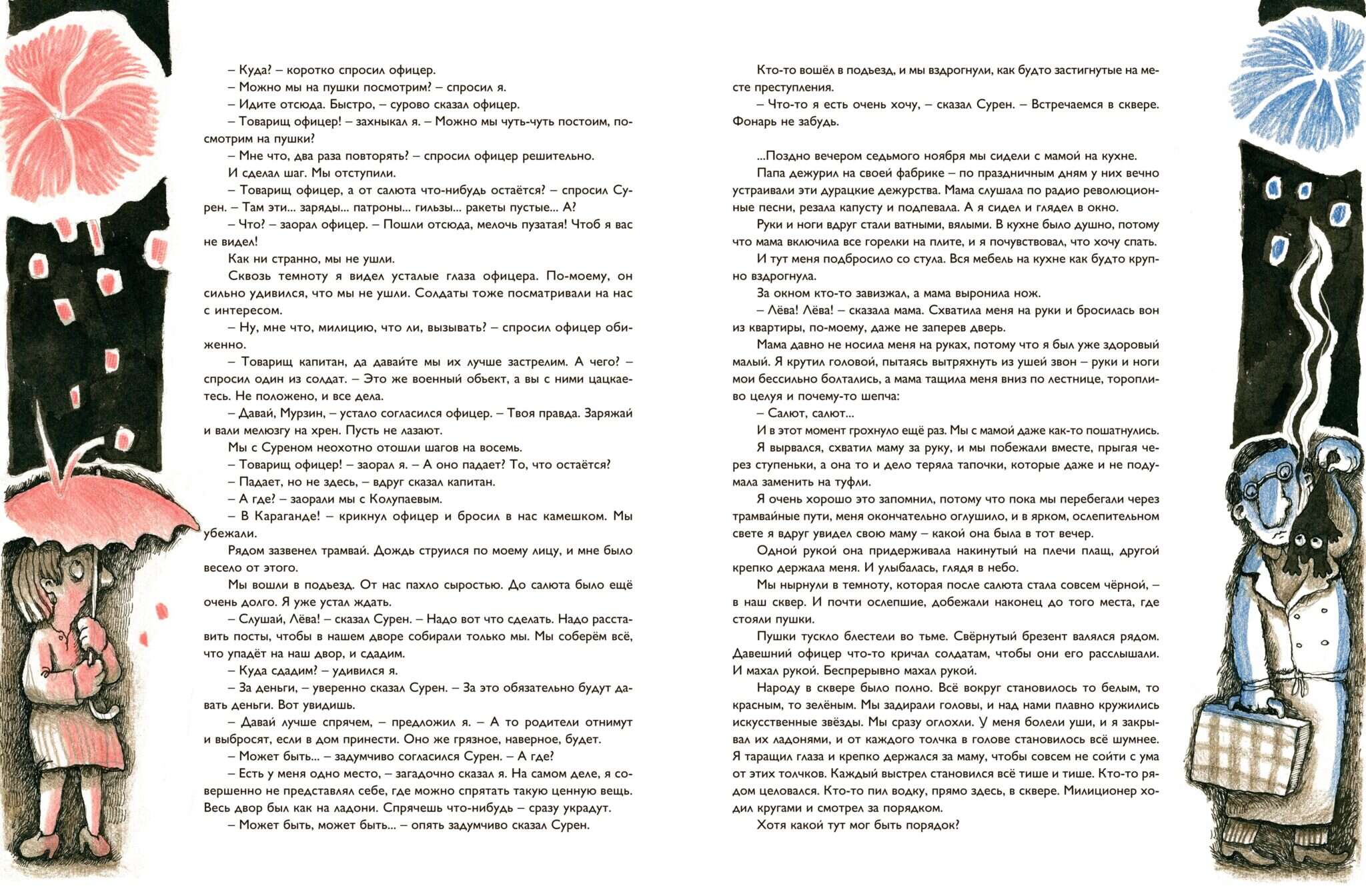 – Куда? – коротко спросил офицер.

– Можно мы на пушки посмотрим? – спросил я.

– Идите отсюда. Быстро, – сурово сказал офицер.

– Товарищ офицер! – захныкал я. – Можно мы чуть-чуть постоим, посмотрим на пушки?

– Мне что, два раза повторять? – спросил офицер решительно.

И сделал шаг. Мы отступили.

– Товарищ офицер, а от салюта что-нибудь остаётся? – спросил Сурен. – Там эти... заряды... патроны... гильзы... ракеты пустые... А?

– Что? – заорал офицер. – Пошли отсюда, мелочь пузатая! Чтоб я вас не видел!

Как ни странно, мы не ушли.

Сквозь темноту я видел усталые глаза офицера. По-моему, он сильно удивился, что мы не ушли. Солдаты тоже посматривали на нас с интересом.

– Ну, мне что, милицию, что ли, вызывать? – спросил офицер обиженно.

– Товарищ капитан, да давайте мы их лучше застрелим. А чего? – спросил один из солдат. – Это же военный объект, а вы с ними цацкаетесь. Не положено, и все дела.

– Давай, Мурзин, – устало согласился офицер. – Твоя правда. Заряжай и вали мелюзгу на хрен. Пусть не лазают.

Мы с Суреном неохотно отошли шагов на восемь.

– Товарищ офицер! – заорал я. – А оно падает? То, что остаётся?

– Падает, но не здесь, – вдруг сказал капитан.

– А где? – заорали мы с Колупаевым.

– В Караганде! – крикнул офицер и бросил в нас камешком. Мы убежали.

Рядом зазвенел трамвай. Дождь струился по моему лицу, и мне было весело от этого.

Мы вошли в подъезд. От нас пахло сыростью. До салюта было ещё очень долго. Я уже устал ждать.

– Слушай, Лёва! – сказал Сурен. – Надо вот что сделать. Надо расставить посты, чтобы в нашем дворе собирали только мы. Мы соберём всё, что упадёт на наш двор, и сдадим.

– Куда сдадим? – удивился я.

– За деньги, – уверенно сказал Сурен. – За это обязательно будут давать деньги. Вот увидишь.

– Давай лучше спрячем, – предложил я. – А то родители отнимут и выбросят, если в дом принести. Оно же грязное, наверное, будет.

– Может быть... – задумчиво согласился Сурен. – А где?

– Есть у меня одно место, – загадочно сказал я. На самом деле, я совершенно не представлял себе, где можно спрятать такую ценную вещь. Весь двор был как на ладони. Спрячешь что-нибудь – сразу украдут.

– Может быть, может быть... – опять задумчиво сказал Сурен.

Кто-то вошёл в подъезд, и мы вздрогнули, как будто застигнутые на месте преступления.

– Что-то я есть очень хочу, – сказал Сурен. – Встречаемся в сквере. Фонарь не забудь.

...Поздно вечером седьмого ноября мы сидели с мамой на кухне.

Папа дежурил на своей фабрике – по праздничным дням у них вечно устраивали эти дурацкие дежурства. Мама слушала по радио революционные песни, резала капусту и подпевала. А я сидел и глядел в окно.

Руки и ноги вдруг стали ватными, вялыми. В кухне было душно, потому что мама включила все горелки на плите, и я почувствовал, что хочу спать.

И тут меня подбросило со стула. Вся мебель на кухне как будто крупно вздрогнула.

За окном кто-то завизжал, а мама выронила нож.

– Лёва! Лёва! – сказала мама. Схватила меня на руки и бросилась вон из квартиры, по-моему, даже не заперев дверь.

Мама давно не носила меня на руках, потому что я был уже здоровый малый. Я крутил головой, пытаясь вытряхнуть из ушей звон – руки и ноги мои бессильно болтались, а мама тащила меня вниз по лестнице, торопливо целуя и почему-то шепча:

– Салют, салют...

И в этот момент грохнуло ещё раз. Мы с мамой даже как-то пошатнулись.

Я вырвался, схватил маму за руку, и мы побежали вместе, прыгая через ступеньки, а она то и дело теряла тапочки, которые даже и не подумала заменить на туфли.

Я очень хорошо это запомнил, потому что пока мы перебегали через трамвайные пути, меня окончательно оглушило, и в ярком, ослепительном свете я вдруг увидел свою маму – какой она была в тот вечер.

Одной рукой она придерживала накинутый на плечи плащ, другой крепко держала меня. И улыбалась, глядя в небо.

Мы нырнули в темноту, которая после салюта стала совсем чёрной, – в наш сквер. И почти ослепшие, добежали наконец до того места, где стояли пушки.

Пушки тускло блестели во тьме. Свёрнутый брезент валялся рядом. Давешний офицер что-то кричал солдатам, чтобы они его расслышали. И махал рукой. Беспрерывно махал рукой.

Народу в сквере было полно. Всё вокруг становилось то белым, то красным, то зелёным. Мы задирали головы, и над нами плавно кружились искусственные звёзды. Мы сразу оглохли. У меня болели уши, и я закрывал их ладонями, и от каждого толчка в голове становилось всё шумнее. Я таращил глаза и крепко держался за маму, чтобы совсем не сойти с ума от этих толчков. Каждый выстрел становился всё тише и тише. Кто-то рядом целовался. Кто-то пил водку, прямо здесь, в сквере. Милиционер ходил кругами и смотрел за порядком.

Хотя какой тут мог быть порядок?